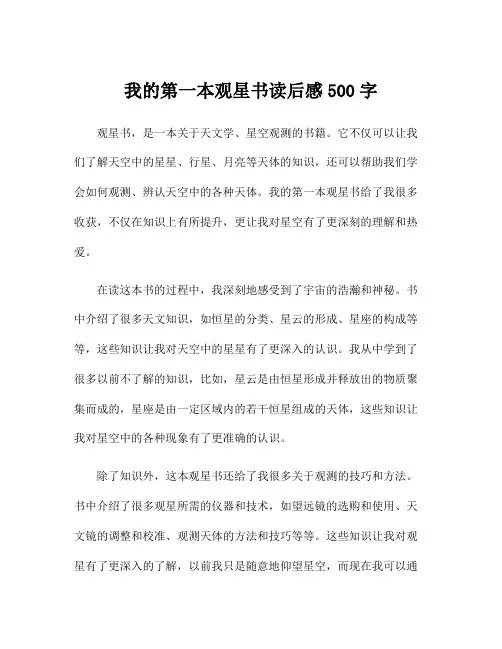 我的第一本观星书读后感 500 字

观星书，是一本关于天文学、星空观测的书籍。它不仅可以让我们了解天空中的星星、行星、月亮等天体的知识，还可以帮助我们学会如何观测、辨认天空中的各种天体。我的第一本观星书给了我很多收获，不仅在知识上有所提升，更让我对星空有了更深刻的理解和热爱。

在读这本书的过程中，我深刻地感受到了宇宙的浩瀚和神秘。书中介绍了很多天文知识，如恒星的分类、星云的形成、星座的构成等等，这些知识让我对天空中的星星有了更深入的认识。我从中学到了很多以前不了解的知识，比如，星云是由恒星形成并释放出的物质聚集而成的，星座是由一定区域内的若干恒星组成的天体，这些知识让我对星空中的各种现象有了更准确的认识。

除了知识外，这本观星书还给了我很多关于观测的技巧和方法。书中介绍了很多观星所需的仪器和技术，如望远镜的选购和使用、天文镜的调整和校准、观测天体的方法和技巧等等。这些知识让我对观星有了更深入的了解，以前我只是随意地仰望星空，而现在我可以通